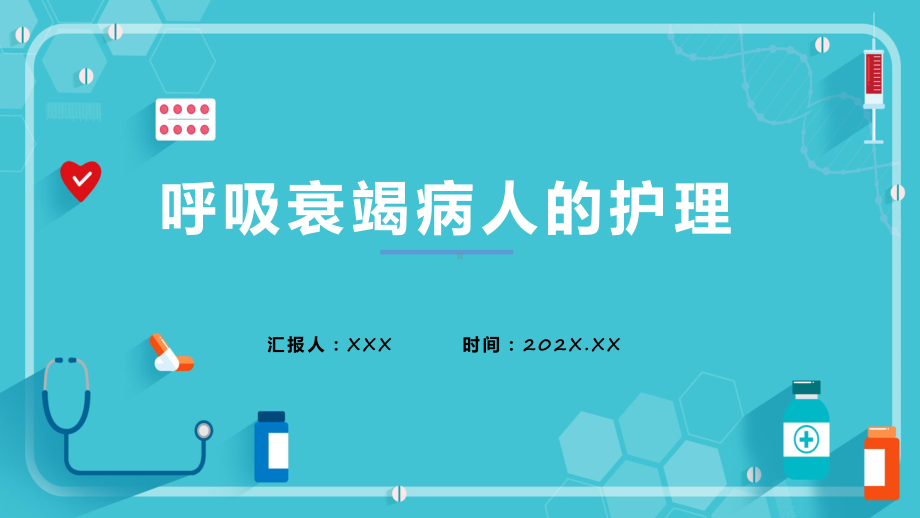 呼吸衰竭病人的护理

汇报人：XXX　　时间：202X.XX